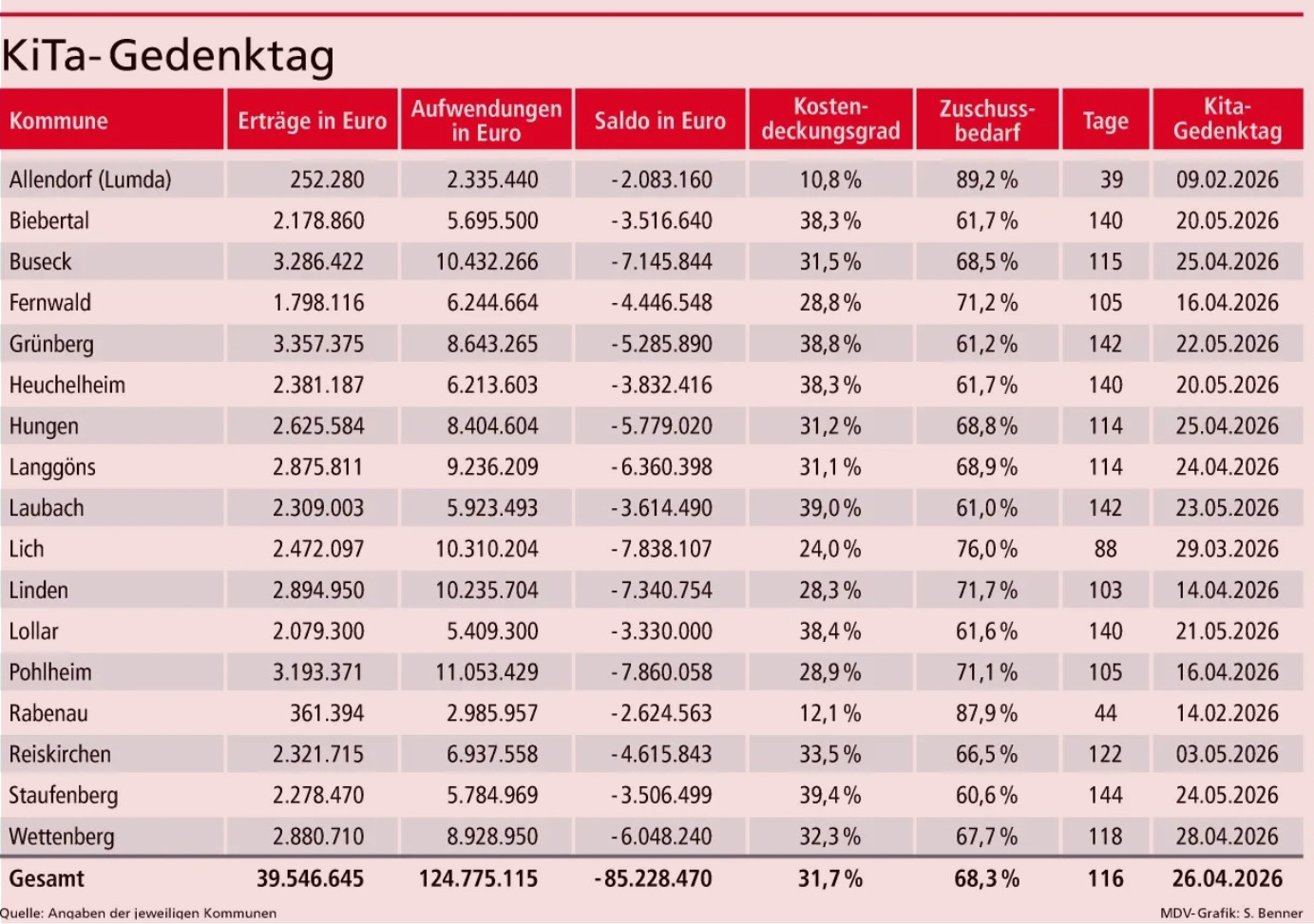 KiTa-Gedenktag

| Kommune | Erträge in Euro | Aufwendungen in Euro | Saldo in Euro | Kostendeckungsgrad | Zuschussbedarf | Tage | Kita-Gedenktag |
|---|---|---|---|---|---|---|---|
| Allendorf (Lumda) | 252.280 | 2.335.440 | -2.083.160 | 10,8 % | 89,2 % | 39 | 09.02.2026 |
| Biebertal | 2.178.860 | 5.695.500 | -3.516.640 | 38,3 % | 61,7 % | 140 | 20.05.2026 |
| Buseck | 3.286.422 | 10.432.266 | -7.145.844 | 31,5 % | 68,5 % | 115 | 25.04.2026 |
| Fernwald | 1.798.116 | 6.244.664 | -4.446.548 | 28,8 % | 71,2 % | 105 | 16.04.2026 |
| Grünberg | 3.357.375 | 8.643.265 | -5.285.890 | 38,8 % | 61,2 % | 142 | 22.05.2026 |
| Heuchelheim | 2.381.187 | 6.213.603 | -3.832.416 | 38,3 % | 61,7 % | 140 | 20.05.2026 |
| Hungen | 2.625.584 | 8.404.604 | -5.779.020 | 31,2 % | 68,8 % | 114 | 25.04.2026 |
| Langgöns | 2.875.811 | 9.236.209 | -6.360.398 | 31,1 % | 68,9 % | 114 | 24.04.2026 |
| Laubach | 2.309.003 | 5.923.493 | -3.614.490 | 39,0 % | 61,0 % | 142 | 23.05.2026 |
| Lich | 2.472.097 | 10.310.204 | -7.838.107 | 24,0 % | 76,0 % | 88 | 29.03.2026 |
| Linden | 2.894.950 | 10.235.704 | -7.340.754 | 28,3 % | 71,7 % | 103 | 14.04.2026 |
| Lollar | 2.079.300 | 5.409.300 | -3.330.000 | 38,4 % | 61,6 % | 140 | 21.05.2026 |
| Pohlheim | 3.193.371 | 11.053.429 | -7.860.058 | 28,9 % | 71,1 % | 105 | 16.04.2026 |
| Rabenau | 361.394 | 2.985.957 | -2.624.563 | 12,1 % | 87,9 % | 44 | 14.02.2026 |
| Reiskirchen | 2.321.715 | 6.937.558 | -4.615.843 | 33,5 % | 66,5 % | 122 | 03.05.2026 |
| Staufenberg | 2.278.470 | 5.784.969 | -3.506.499 | 39,4 % | 60,6 % | 144 | 24.05.2026 |
| Wettenberg | 2.880.710 | 8.928.950 | -6.048.240 | 32,3 % | 67,7 % | 118 | 28.04.2026 |
| Gesamt | 39.546.645 | 124.775.115 | -85.228.470 | 31,7 % | 68,3 % | 116 | 26.04.2026 |

Quelle: Angaben der jeweiligen Kommunen
MDV-Grafik: S. Benner